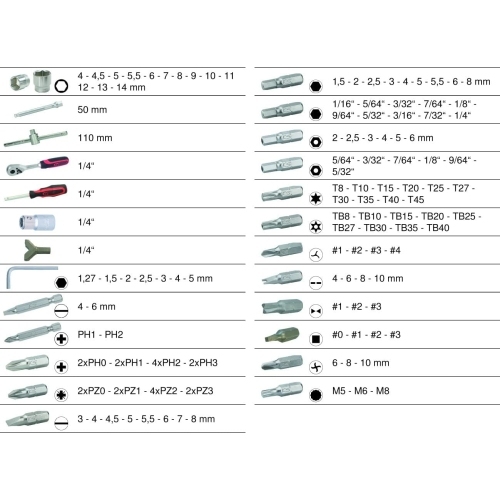 4 - 4,5 - 5 - 5,5 - 6 - 7 - 8 - 9 - 10 - 11 12 - 13 - 14 mm

50 mm

110 mm

1/4"

1/4"

1/4"

1/4"

1,27 - 1,5 - 2 - 2,5 - 3 - 4 - 5 mm

4 - 6 mm

PH1 - PH2

2xPH0 - 2xPH1 - 4xPH2 - 2xPH3

2xPZ0 - 2xPZ1 - 4xPZ2 - 2xPZ3

3 - 4 - 4,5 - 5 - 5,5 - 6 - 7 - 8 mm

1,5 - 2 - 2,5 - 3 - 4 - 5 - 5,5 - 6 - 8 mm

1/16" - 5/64" - 3/32" - 7/64" - 1/8" - 9/64" - 5/32" - 3/16" - 7/32" - 1/4"

2 - 2,5 - 3 - 4 - 5 - 6 mm

5/64" - 3/32" - 7/64" - 1/8" - 9/64" - 5/32"

T8 - T10 - T15 - T20 - T25 - T27 - T30 - T35 - T40 - T45

TB8 - TB10 - TB15 - TB20 - TB25 - TB27 - TB30 - TB35 - TB40

#1 - #2 - #3 - #4

4 - 6 - 8 - 10 mm

#1 - #2 - #3

#0 - #1 - #2 - #3

6 - 8 - 10 mm

M5 - M6 - M8